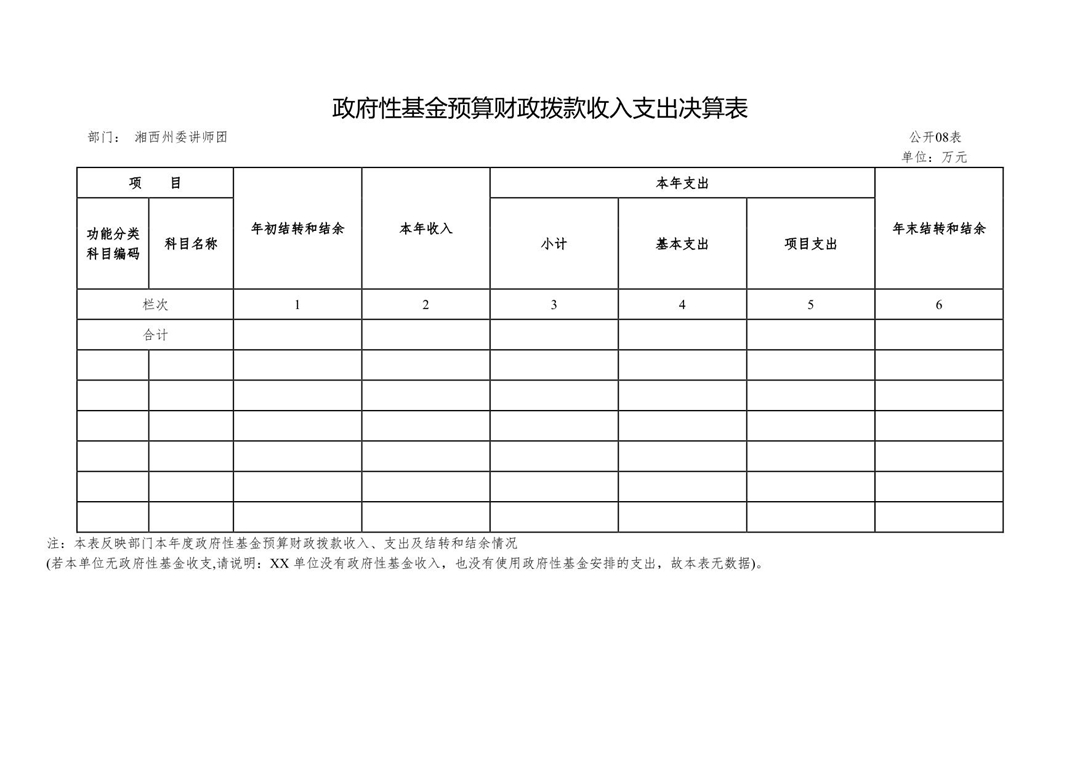 政府性基金预算财政拨款收入支出决算表

部门：　湘西州委讲师团

公开08表

单位：万元

| 项　目 | | 年初结转和结余 | 本年收入 | 本年支出 | | | 年末结转和结余 |
|---|---|---|---|---|---|---|---|
| 功能分类科目编码 | 科目名称 | | | 小计 | 基本支出 | 项目支出 | |
| 栏次 | | 1 | 2 | 3 | 4 | 5 | 6 |
| 合计 | | | | | | | |
| | | | | | | | |
| | | | | | | | |
| | | | | | | | |
| | | | | | | | |
| | | | | | | | |
| | | | | | | | |

注：本表反映部门本年度政府性基金预算财政拨款收入、支出及结转和结余情况
(若本单位无政府性基金收支,请说明：XX 单位没有政府性基金收入，也没有使用政府性基金安排的支出，故本表无数据)。